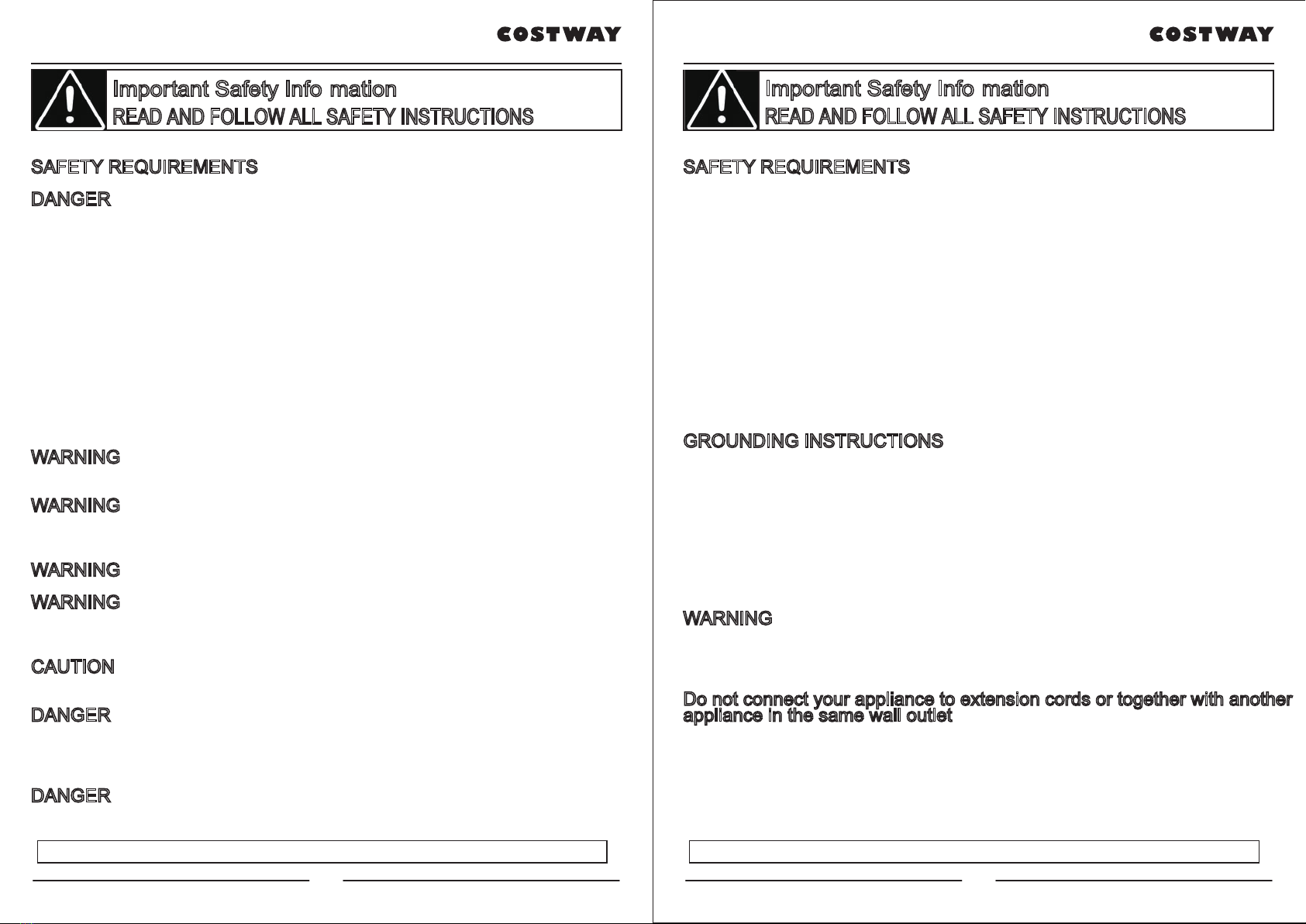 COSTWAY

Important Safety Info mation
READ AND FOLLOW ALL SAFETY INSTRUCTIONS

SAFETY REQUIREMENTS

DANGER

WARNING

WARNING

WARNING

WARNING

CAUTION

DANGER

DANGER

COSTWAY

Important Safety Info mation
READ AND FOLLOW ALL SAFETY INSTRUCTIONS

SAFETY REQUIREMENTS

GROUNDING INSTRUCTIONS

WARNING

Do not connect your appliance to extension cords or together with another appliance in the same wall outlet